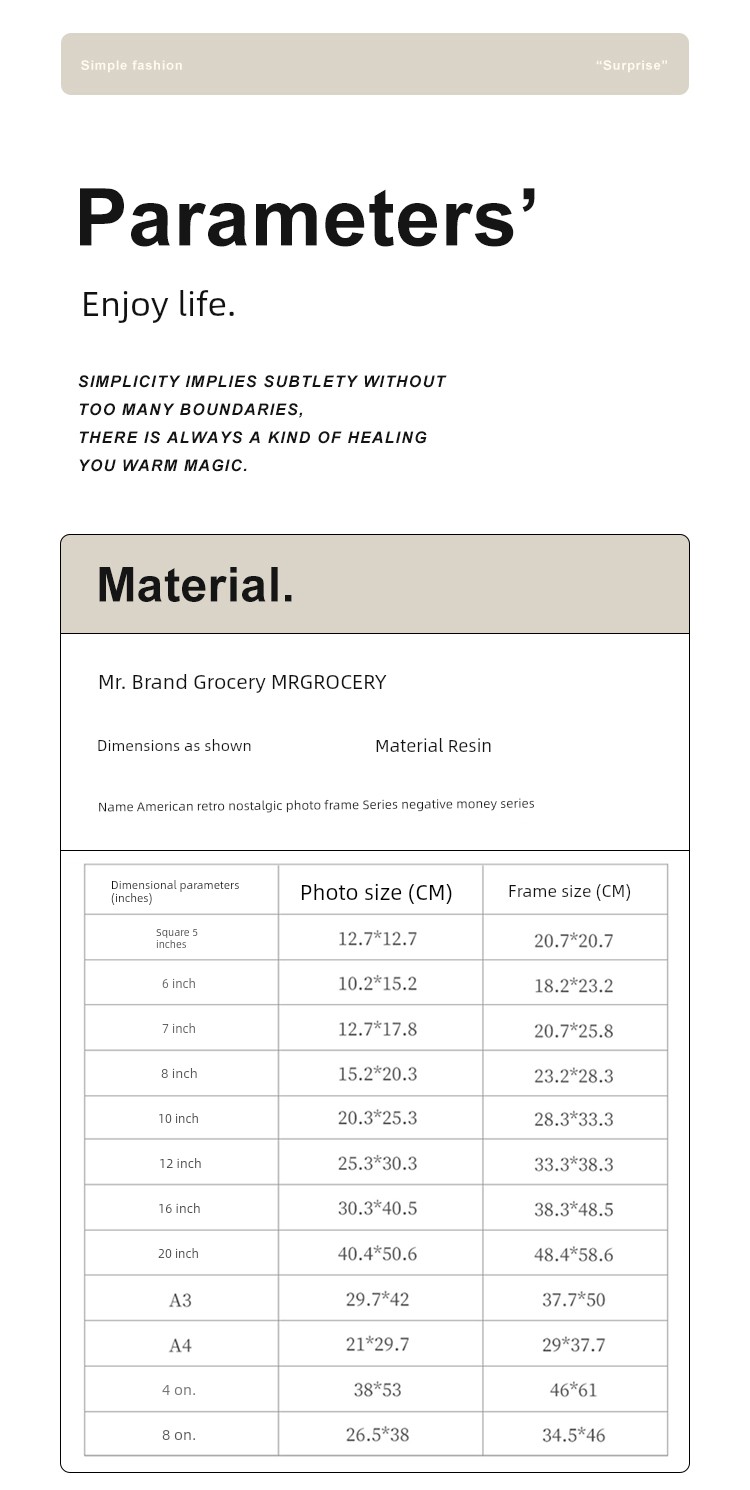 Simple fashion "Surprise"

Parameters'

Enjoy life.

SIMPLICITY IMPLIES SUBTLETY WITHOUT TOO MANY BOUNDARIES, THERE IS ALWAYS A KIND OF HEALING YOU WARM MAGIC.

Material.

Mr. Brand Grocery MRGROCERY

Dimensions as shown

Material Resin

Name American retro nostalgic photo frame Series negative money series

| Dimensional parameters (inches) | Photo size (CM) | Frame size (CM) |
|---|---|---|
| Square 5 inches | 12.7*12.7 | 20.7*20.7 |
| 6 inch | 10.2*15.2 | 18.2*23.2 |
| 7 inch | 12.7*17.8 | 20.7*25.8 |
| 8 inch | 15.2*20.3 | 23.2*28.3 |
| 10 inch | 20.3*25.3 | 28.3*33.3 |
| 12 inch | 25.3*30.3 | 33.3*38.3 |
| 16 inch | 30.3*40.5 | 38.3*48.5 |
| 20 inch | 40.4*50.6 | 48.4*58.6 |
| A3 | 29.7*42 | 37.7*50 |
| A4 | 21*29.7 | 29*37.7 |
| 4 on. | 38*53 | 46*61 |
| 8 on. | 26.5*38 | 34.5*46 |